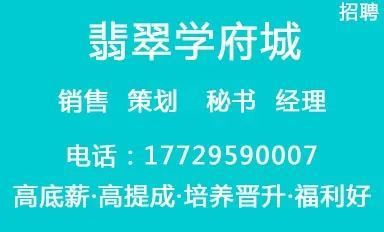 招聘

翡翠学府城

销售 策划 秘书 经理

电话：17729590007

高底薪·高提成·培养晋升·福利好